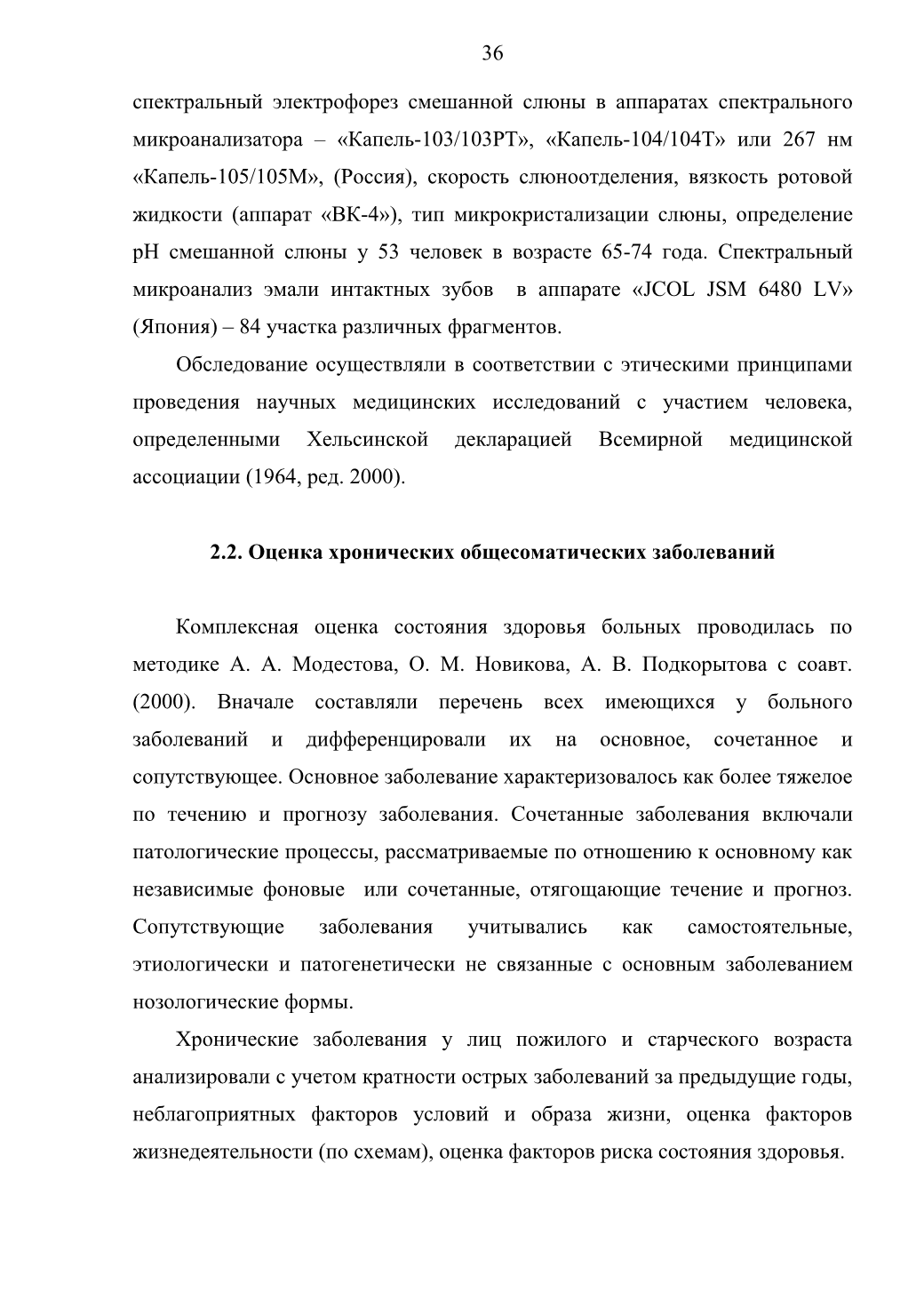 36

спектральный электрофорез смешанной слюны в аппаратах спектрального микроанализатора – «Капель-103/103РТ», «Капель-104/104Т» или 267 нм «Капель-105/105М», (Россия), скорость слюноотделения, вязкость ротовой жидкости (аппарат «ВК-4»), тип микрокристализации слюны, определение рН смешанной слюны у 53 человек в возрасте 65-74 года. Спектральный микроанализ эмали интактных зубов в аппарате «JCOL JSM 6480 LV» (Япония) – 84 участка различных фрагментов.

Обследование осуществляли в соответствии с этическими принципами проведения научных медицинских исследований с участием человека, определенными Хельсинской декларацией Всемирной медицинской ассоциации (1964, ред. 2000).

2.2. Оценка хронических общесоматических заболеваний

Комплексная оценка состояния здоровья больных проводилась по методике А. А. Модестова, О. М. Новикова, А. В. Подкорытова с соавт. (2000). Вначале составляли перечень всех имеющихся у больного заболеваний и дифференцировали их на основное, сочетанное и сопутствующее. Основное заболевание характеризовалось как более тяжелое по течению и прогнозу заболевания. Сочетанные заболевания включали патологические процессы, рассматриваемые по отношению к основному как независимые фоновые или сочетанные, отягощающие течение и прогноз. Сопутствующие заболевания учитывались как самостоятельные, этиологически и патогенетически не связанные с основным заболеванием нозологические формы.

Хронические заболевания у лиц пожилого и старческого возраста анализировали с учетом кратности острых заболеваний за предыдущие годы, неблагоприятных факторов условий и образа жизни, оценка факторов жизнедеятельности (по схемам), оценка факторов риска состояния здоровья.